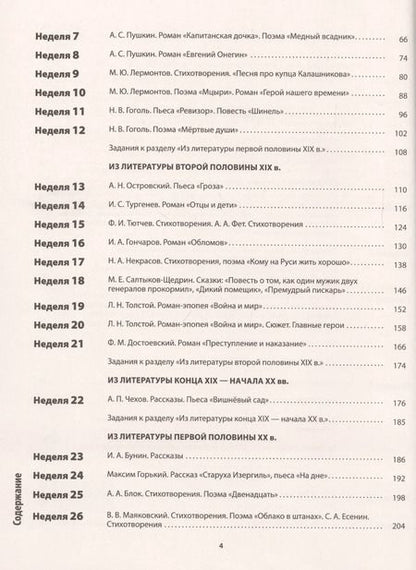 Неделя 7 А. С. Пушкин. Роман «Капитанская дочка». Поэма «Медный всадник» 66

Неделя 8 А. С. Пушкин. Роман «Евгений Онегин» 74

Неделя 9 М. Ю. Лермонтов. Стихотворения. «Песня про купца Калашникова» 80

Неделя 10 М. Ю. Лермонтов. Поэма «Мцыри». Роман «Герой нашего времени» 88

Неделя 11 Н. В. Гоголь. Пьеса «Ревизор». Повесть «Шинель» 96

Неделя 12 Н. В. Гоголь. Поэма «Мёртвые души» 102

Задания к разделу «Из литературы первой половины XIX в.» 108

ИЗ ЛИТЕРАТУРЫ ВТОРОЙ ПОЛОВИНЫ XIX в.

Неделя 13 А. Н. Островский. Пьеса «Гроза» 110

Неделя 14 И. С. Тургенев. Роман «Отцы и дети» 116

Неделя 15 Ф. И. Тютчев. Стихотворения. А. А. Фет. Стихотворения 124

Неделя 16 И. А. Гончаров. Роман «Обломов» 130

Неделя 17 Н. А. Некрасов. Стихотворения, поэма «Кому на Руси жить хорошо» 138

Неделя 18 М. Е. Салтыков-Щедрин. Сказки: «Повесть о том, как один мужик двух генералов прокормил», «Дикий помещик», «Премудрый пискарь» 146

Неделя 19 Л. Н. Толстой. Роман-эпопея «Война и мир» 152

Неделя 20 Л. Н. Толстой. Роман-эпопея «Война и мир». Сюжет. Главные герои 158

Неделя 21 Ф. М. Достоевский. Роман «Преступление и наказание» 166

Задания к разделу «Из литературы второй половины XIX в.» 174

ИЗ ЛИТЕРАТУРЫ КОНЦА XIX — НАЧАЛА XX вв.

Неделя 22 А. П. Чехов. Рассказы. Пьеса «Вишнёвый сад» 176

Задания к разделу «Из литературы конца XIX — начала XX в.» 185

ИЗ ЛИТЕРАТУРЫ ПЕРВОЙ ПОЛОВИНЫ XX в.

Неделя 23 И. А. Бунин. Рассказы 186

Неделя 24 Максим Горький. Рассказ «Старуха Изергиль», пьеса «На дне» 192

Неделя 25 А. А. Блок. Стихотворения. Поэма «Двенадцать» 198

Неделя 26 В. В. Маяковский. Стихотворения. Поэма «Облако в штанах». С. А. Есенин. Стихотворения 204

Содержание

4